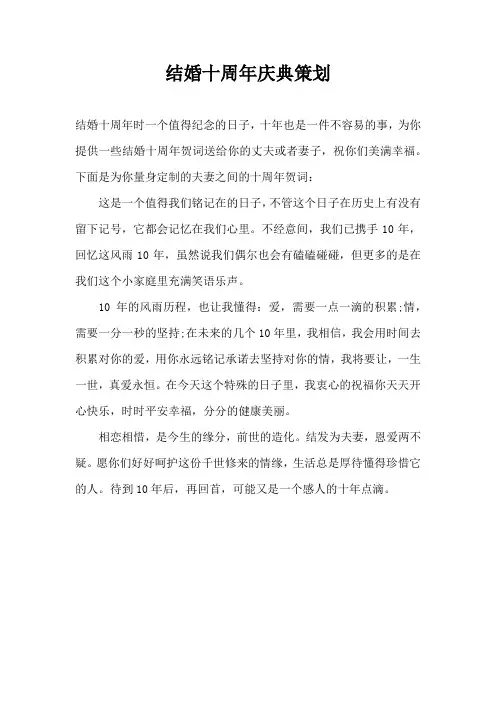 结婚十周年庆典策划

结婚十周年时一个值得纪念的日子，十年也是一件不容易的事，为你提供一些结婚十周年贺词送给你的丈夫或者妻子，祝你们美满幸福。下面是为你量身定制的夫妻之间的十周年贺词：

这是一个值得我们铭记在的日子，不管这个日子在历史上有没有留下记号，它都会记忆在我们心里。不经意间，我们已携手 10 年，回忆这风雨 10 年，虽然说我们偶尔也会有磕磕碰碰，但更多的是在我们这个小家庭里充满笑语乐声。

10 年的风雨历程，也让我懂得：爱，需要一点一滴的积累;情，需要一分一秒的坚持;在未来的几个 10 年里，我相信，我会用时间去积累对你的爱，用你永远铭记承诺去坚持对你的情，我将要让，一生一世，真爱永恒。在今天这个特殊的日子里，我衷心的祝福你天天开心快乐，时时平安幸福，分分的健康美丽。

相恋相惜，是今生的缘分，前世的造化。结发为夫妻，恩爱两不疑。愿你们好好呵护这份千世修来的情缘，生活总是厚待懂得珍惜它的人。待到 10 年后，再回首，可能又是一个感人的十年点滴。